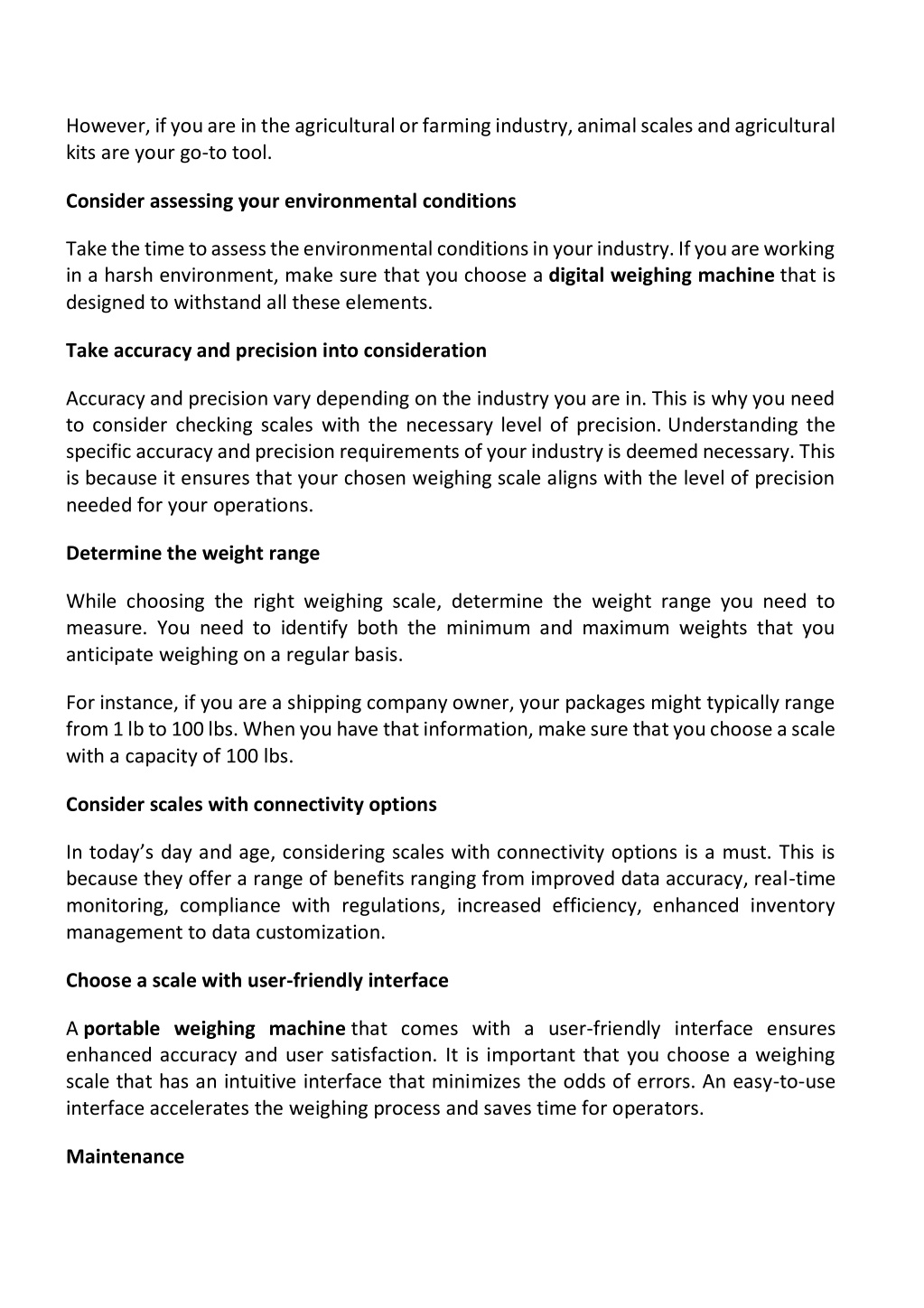 However, if you are in the agricultural or farming industry, animal scales and agricultural kits are your go-to tool.

Consider assessing your environmental conditions

Take the time to assess the environmental conditions in your industry. If you are working in a harsh environment, make sure that you choose a digital weighing machine that is designed to withstand all these elements.

Take accuracy and precision into consideration

Accuracy and precision vary depending on the industry you are in. This is why you need to consider checking scales with the necessary level of precision. Understanding the specific accuracy and precision requirements of your industry is deemed necessary. This is because it ensures that your chosen weighing scale aligns with the level of precision needed for your operations.

Determine the weight range

While choosing the right weighing scale, determine the weight range you need to measure. You need to identify both the minimum and maximum weights that you anticipate weighing on a regular basis.

For instance, if you are a shipping company owner, your packages might typically range from 1 lb to 100 lbs. When you have that information, make sure that you choose a scale with a capacity of 100 lbs.

Consider scales with connectivity options

In today's day and age, considering scales with connectivity options is a must. This is because they offer a range of benefits ranging from improved data accuracy, real-time monitoring, compliance with regulations, increased efficiency, enhanced inventory management to data customization.

Choose a scale with user-friendly interface

A portable weighing machine that comes with a user-friendly interface ensures enhanced accuracy and user satisfaction. It is important that you choose a weighing scale that has an intuitive interface that minimizes the odds of errors. An easy-to-use interface accelerates the weighing process and saves time for operators.

Maintenance